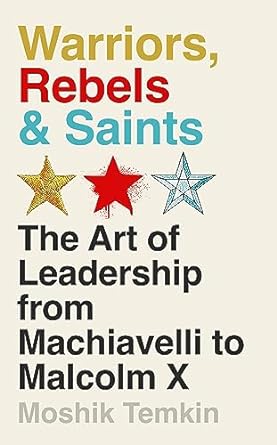 Warriors,
Rebels
& Saints

The Art of Leadership from Machiavelli to Malcolm X

Moshik Temkin